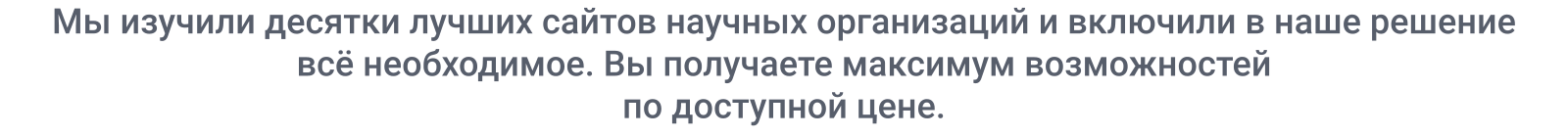 Мы изучили десятки лучших сайтов научных организаций и включили в наше решение всё необходимое. Вы получаете максимум возможностей по доступной цене.